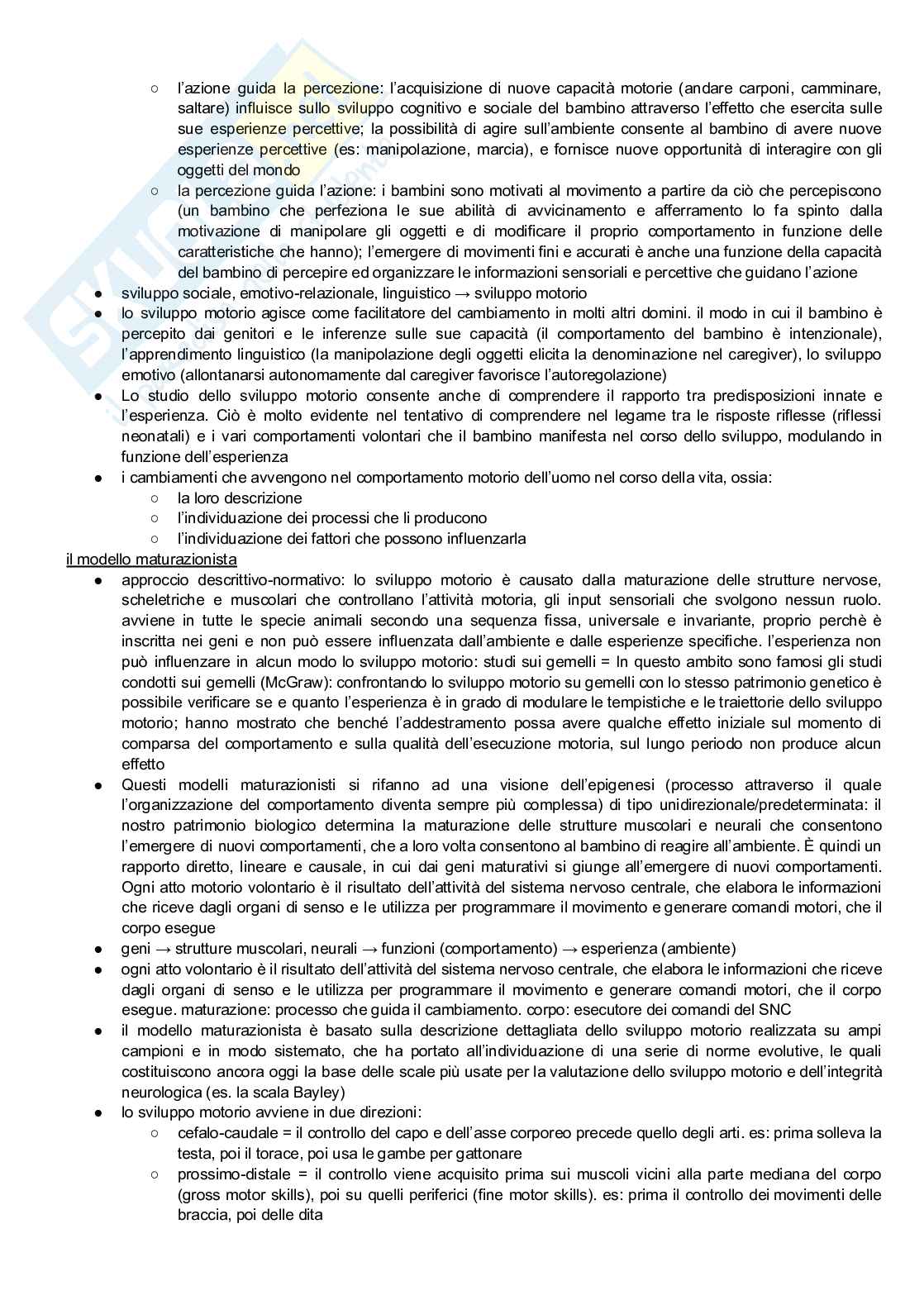 ○ l'azione guida la percezione: l'acquisizione di nuove capacità motorie (andare carponi, camminare, saltare) influisce sullo sviluppo cognitivo e sociale del bambino attraverso l'effetto che esercita sulle sue esperienze percettive; la possibilità di agire sull'ambiente consente al bambino di avere nuove esperienze percettive (es: manipolazione, marcia), e fornisce nuove opportunità di interagire con gli oggetti del mondo

○ la percezione guida l'azione: i bambini sono motivati al movimento a partire da ciò che percepiscono (un bambino che perfeziona le sue abilità di avvicinamento e afferramento lo fa spinto dalla motivazione di manipolare gli oggetti e di modificare il proprio comportamento in funzione delle caratteristiche che hanno); l'emergere di movimenti fini e accurati è anche una funzione della capacità del bambino di percepire ed organizzare le informazioni sensoriali e percettive che guidano l'azione

● sviluppo sociale, emotivo-relazionale, linguistico → sviluppo motorio

● lo sviluppo motorio agisce come facilitatore del cambiamento in molti altri domini. il modo in cui il bambino è percepito dai genitori e le inferenze sulle sue capacità (il comportamento del bambino è intenzionale), l'apprendimento linguistico (la manipolazione degli oggetti elicita la denominazione nel caregiver), lo sviluppo emotivo (allontanarsi autonomamente dal caregiver favorisce l'autoregolazione)

● Lo studio dello sviluppo motorio consente anche di comprendere il rapporto tra predisposizioni innate e l'esperienza. Ciò è molto evidente nel tentativo di comprendere nel legame tra le risposte riflesse (riflessi neonatali) e i vari comportamenti volontari che il bambino manifesta nel corso dello sviluppo, modulando in funzione dell'esperienza

● i cambiamenti che avvengono nel comportamento motorio dell'uomo nel corso della vita, ossia:
○ la loro descrizione
○ l'individuazione dei processi che li producono
○ l'individuazione dei fattori che possono influenzarla

il modello maturazionista

● approccio descrittivo-normativo: lo sviluppo motorio è causato dalla maturazione delle strutture nervose, scheletriche e muscolari che controllano l'attività motoria, gli input sensoriali che svolgono nessun ruolo. avviene in tutte le specie animali secondo una sequenza fissa, universale e invariante, proprio perchè è inscritta nei geni e non può essere influenzata dall'ambiente e dalle esperienze specifiche. l'esperienza non può influenzare in alcun modo lo sviluppo motorio: studi sui gemelli = In questo ambito sono famosi gli studi condotti sui gemelli (McGraw): confrontando lo sviluppo motorio su gemelli con lo stesso patrimonio genetico è possibile verificare se e quanto l'esperienza è in grado di modulare le tempistiche e le traiettorie dello sviluppo motorio; hanno mostrato che benché l'addestramento possa avere qualche effetto iniziale sul momento di comparsa del comportamento e sulla qualità dell'esecuzione motoria, sul lungo periodo non produce alcun effetto

● Questi modelli maturazionisti si rifanno ad una visione dell'epigenesi (processo attraverso il quale l'organizzazione del comportamento diventa sempre più complessa) di tipo unidirezionale/predeterminata: il nostro patrimonio biologico determina la maturazione delle strutture muscolari e neurali che consentono l'emergere di nuovi comportamenti, che a loro volta consentono al bambino di reagire all'ambiente. È quindi un rapporto diretto, lineare e causale, in cui dai geni maturativi si giunge all'emergere di nuovi comportamenti. Ogni atto motorio volontario è il risultato dell'attività del sistema nervoso centrale, che elabora le informazioni che riceve dagli organi di senso e le utilizza per programmare il movimento e generare comandi motori, che il corpo esegue

● geni → strutture muscolari, neurali → funzioni (comportamento) → esperienza (ambiente)

● ogni atto volontario è il risultato dell'attività del sistema nervoso centrale, che elabora le informazioni che riceve dagli organi di senso e le utilizza per programmare il movimento e generare comandi motori, che il corpo esegue. maturazione: processo che guida il cambiamento. corpo: esecutore dei comandi del SNC

● il modello maturazionista è basato sulla descrizione dettagliata dello sviluppo motorio realizzata su ampi campioni e in modo sistemato, che ha portato all'individuazione di una serie di norme evolutive, le quali costituiscono ancora oggi la base delle scale più usate per la valutazione dello sviluppo motorio e dell'integrità neurologica (es. la scala Bayley)

● lo sviluppo motorio avviene in due direzioni:
○ cefalo-caudale = il controllo del capo e dell'asse corporeo precede quello degli arti. es: prima solleva la testa, poi il torace, poi usa le gambe per gattonare
○ prossimo-distale = il controllo viene acquisito prima sui muscoli vicini alla parte mediana del corpo (gross motor skills), poi su quelli periferici (fine motor skills). es: prima il controllo dei movimenti delle braccia, poi delle dita